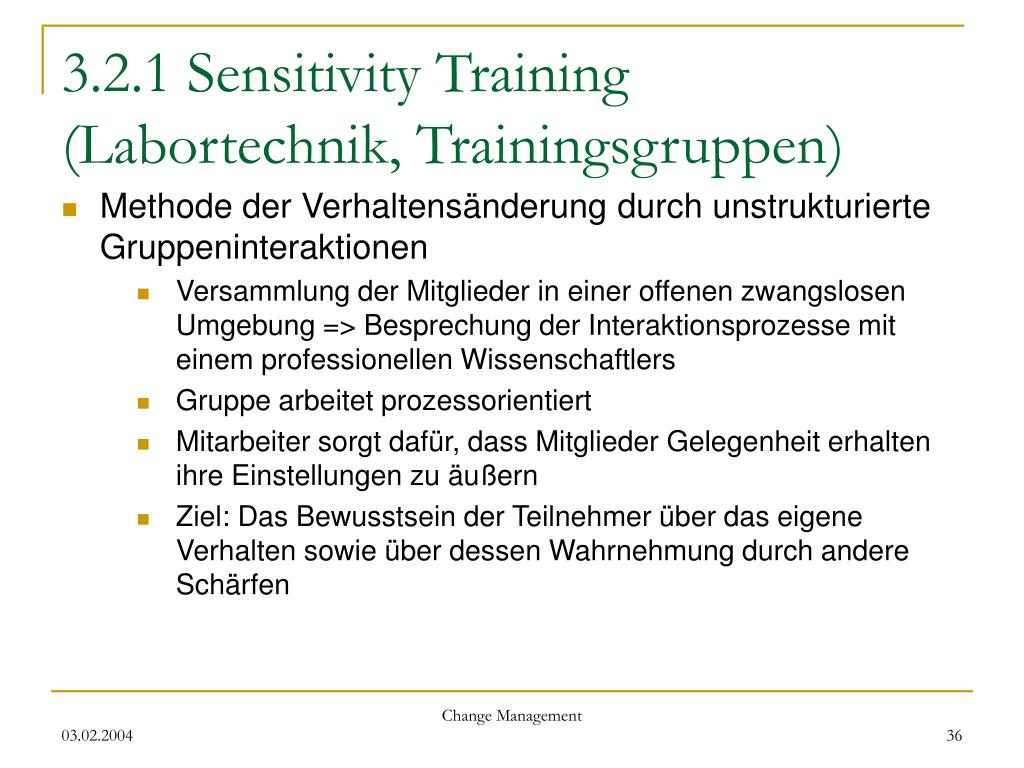 3.2.1 Sensitivity Training (Labortechnik, Trainingsgruppen)

Methode der Verhaltensänderung durch unstrukturierte Gruppeninteraktionen

Versammlung der Mitglieder in einer offenen zwangslosen Umgebung => Besprechung der Interaktionsprozesse mit einem professionellen Wissenschaftlers

Gruppe arbeitet prozessorientiert

Mitarbeiter sorgt dafür, dass Mitglieder Gelegenheit erhalten ihre Einstellungen zu äußern

Ziel: Das Bewusstsein der Teilnehmer über das eigene Verhalten sowie über dessen Wahrnehmung durch andere Schärfen

Change Management

03.02.2004

36